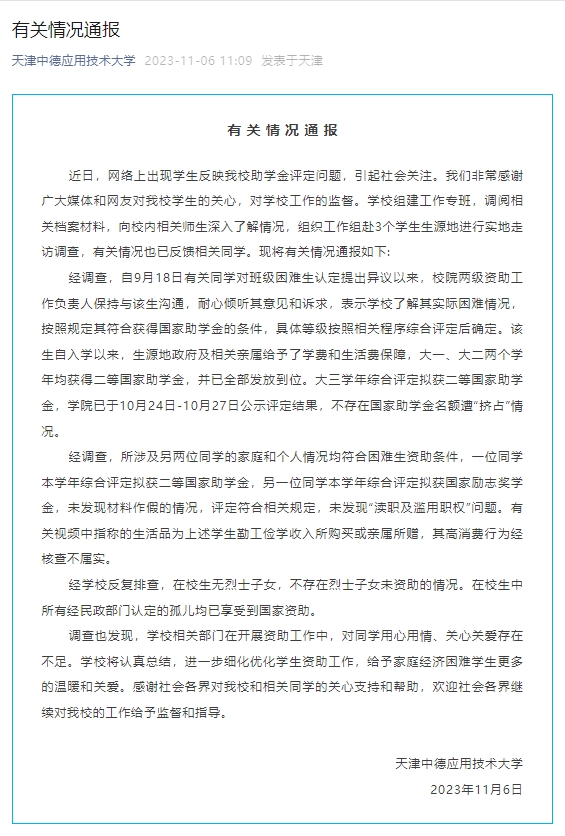 有关情况通报

天津中德应用技术大学 2023-11-06 11:09 发表于天津

有关情况通报

近日，网络上出现学生反映我校助学金评定问题，引起社会关注。我们非常感谢广大媒体和网友对我校学生的关心，对学校工作的监督。学校组建工作专班，调阅相关档案材料，向校内相关师生深入了解情况，组织工作组赴3个学生生源地进行实地走访调查，有关情况也已反馈相关同学。现将有关情况通报如下：

经调查，自9月18日有关同学对班级困难生认定提出异议以来，校院两级资助工作负责人保持与该生沟通，耐心倾听其意见和诉求，表示学校了解其实际困难情况，按照规定其符合获得国家助学金的条件，具体等级按照相关程序综合评定后确定。该生自入学以来，生源地政府及相关亲属给予了学费和生活费保障，大一、大二两个学年均获得二等国家助学金，并已全部发放到位。大三学年综合评定拟获二等国家助学金，学院已于10月24日-10月27日公示评定结果，不存在国家助学金名额遭“挤占”情况。

经调查，所涉及另两位同学的家庭和个人情况均符合困难生资助条件，一位同学本学年综合评定拟获二等国家助学金，另一位同学本学年综合评定拟获国家励志奖学金，未发现材料作假的情况，评定符合相关规定，未发现“渎职及滥用职权”问题。有关视频中指称的生活品为上述学生勤工俭学收入所购买或亲属所赠，其高消费行为经核查不属实。

经学校反复排查，在校生无烈士子女，不存在烈士子女未资助的情况。在校生中所有经民政部门认定的孤儿均已享受到国家资助。

调查也发现，学校相关部门在开展资助工作中，对同学用心用情、关心关爱存在不足。学校将认真总结，进一步细化优化学生资助工作，给予家庭经济困难学生更多的温暖和关爱。感谢社会各界对我校和相关同学的关心支持和帮助，欢迎社会各界继续对我校的工作给予监督和指导。

天津中德应用技术大学
2023年11月6日